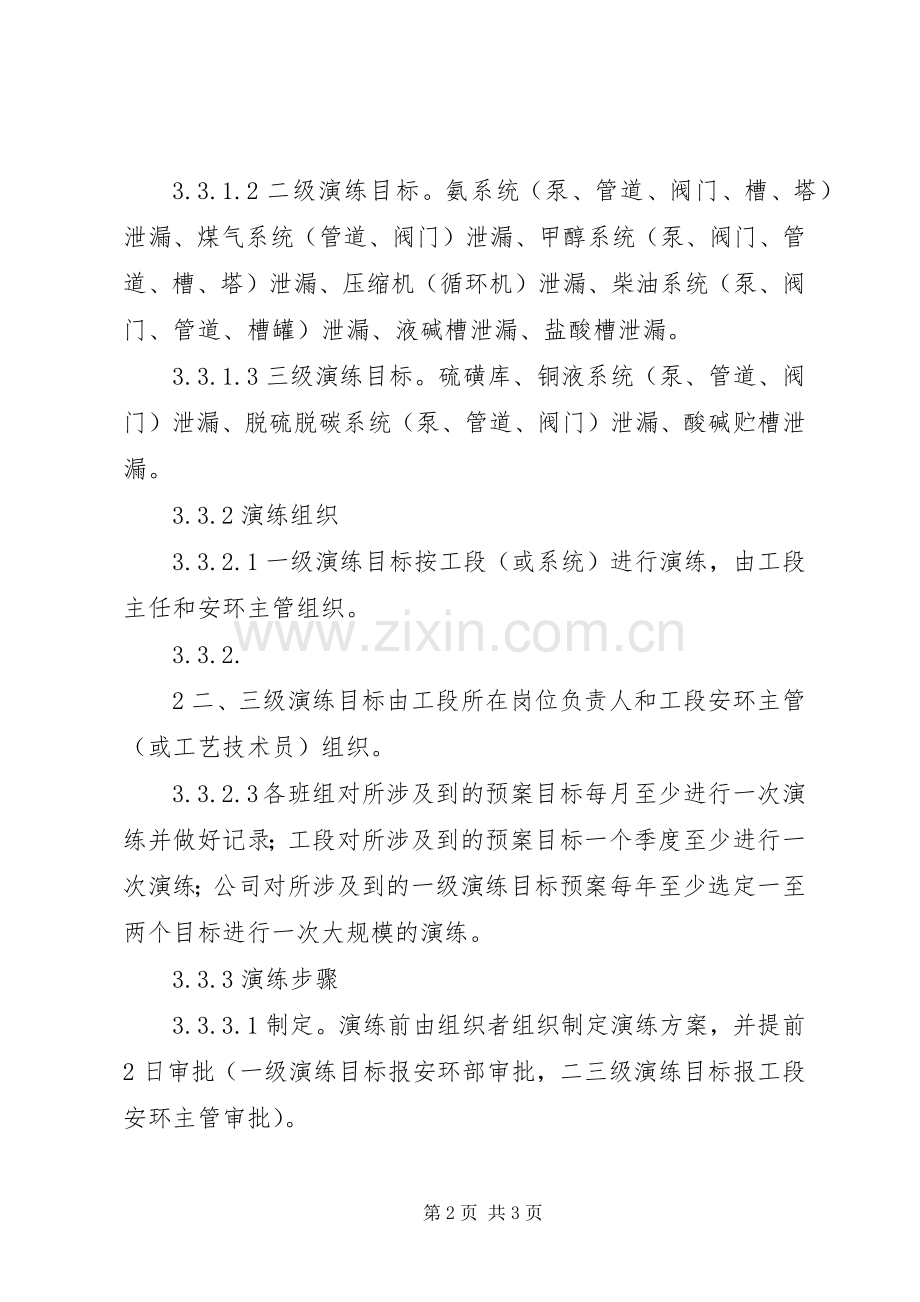 3.3.1.2二级演练目标。氨系统（泵、管道、阀门、槽、塔）泄漏、煤气系统（管道、阀门）泄漏、甲醇系统（泵、阀门、管道、槽、塔）泄漏、压缩机（循环机）泄漏、柴油系统（泵、阀门、管道、槽罐）泄漏、液碱槽泄漏、盐酸槽泄漏。

3.3.1.3三级演练目标。硫磺库、铜液系统（泵、管道、阀门）泄漏、脱硫脱碳系统（泵、管道、阀门）泄漏、酸碱贮槽泄漏。

3.3.2演练组织

3.3.2.1一级演练目标按工段（或系统）进行演练，由工段主任和安环主管组织。

3.3.2.

2二、三级演练目标由工段所在岗位负责人和工段安环主管（或工艺技术员）组织。

3.3.2.3各班组对所涉及到的预案目标每月至少进行一次演练并做好记录；工段对所涉及到的预案目标一个季度至少进行一次演练；公司对所涉及到的一级演练目标预案每年至少选定一至两个目标进行一次大规模的演练。

3.3.3演练步骤

3.3.3.1制定。演练前由组织者组织制定演练方案，并提前2日审批（一级演练目标报安环部审批，二三级演练目标报工段安环主管审批）。

第2页 共3页

www.zixin.com.cn